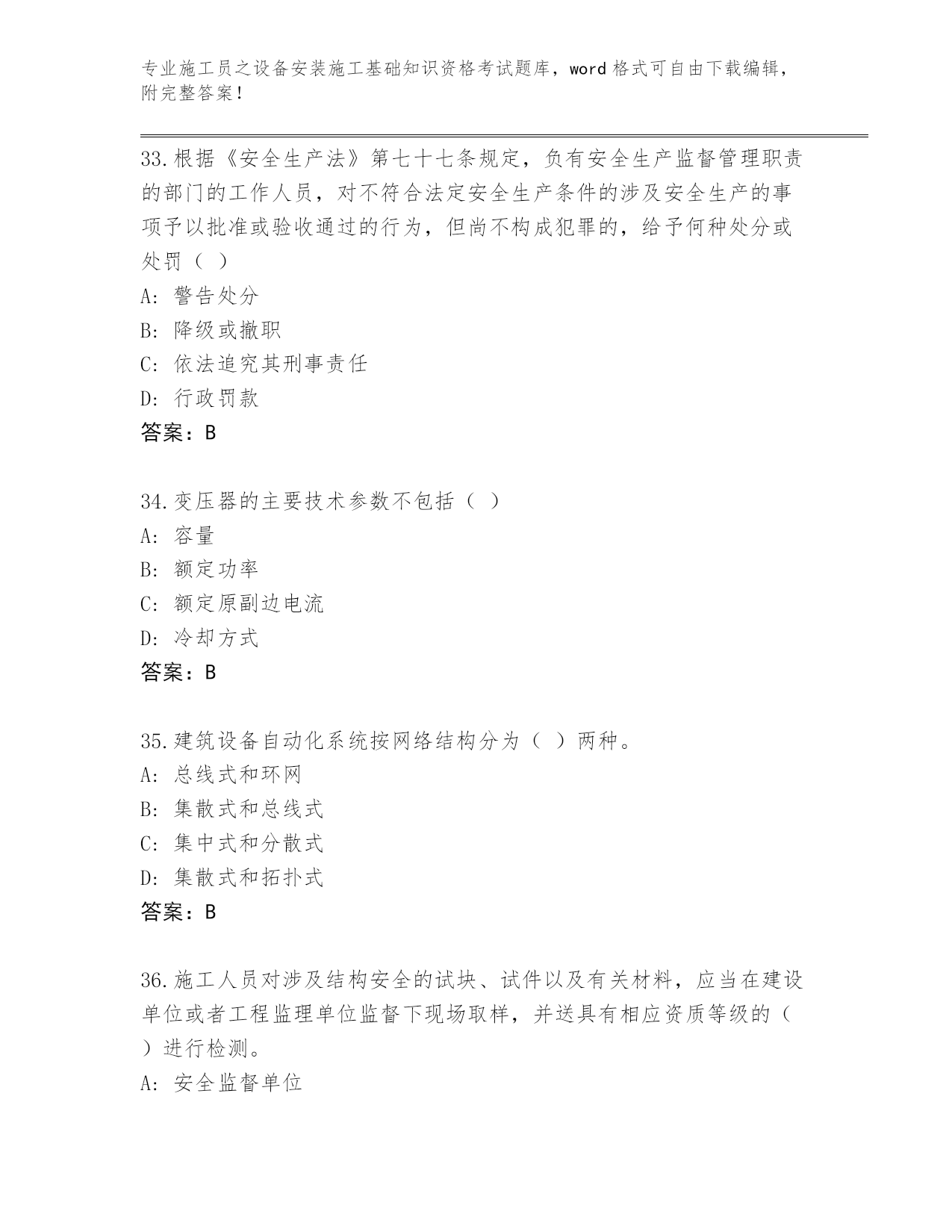 专业施工员之设备安装施工基础知识资格考试题库，word 格式可自由下载编辑，附完整答案！

33.根据《安全生产法》第七十七条规定，负有安全生产监督管理职责的部门的工作人员，对不符合法定安全生产条件的涉及安全生产的事项予以批准或验收通过的行为，但尚不构成犯罪的，给予何种处分或处罚（ ）
A: 警告处分
B: 降级或撤职
C: 依法追究其刑事责任
D: 行政罚款
答案：B

34.变压器的主要技术参数不包括（ ）
A: 容量
B: 额定功率
C: 额定原副边电流
D: 冷却方式
答案：B

35.建筑设备自动化系统按网络结构分为（ ）两种。
A: 总线式和环网
B: 集散式和总线式
C: 集中式和分散式
D: 集散式和拓扑式
答案：B

36.施工人员对涉及结构安全的试块、试件以及有关材料，应当在建设单位或者工程监理单位监督下现场取样，并送具有相应资质等级的（ ）进行检测。
A: 安全监督单位